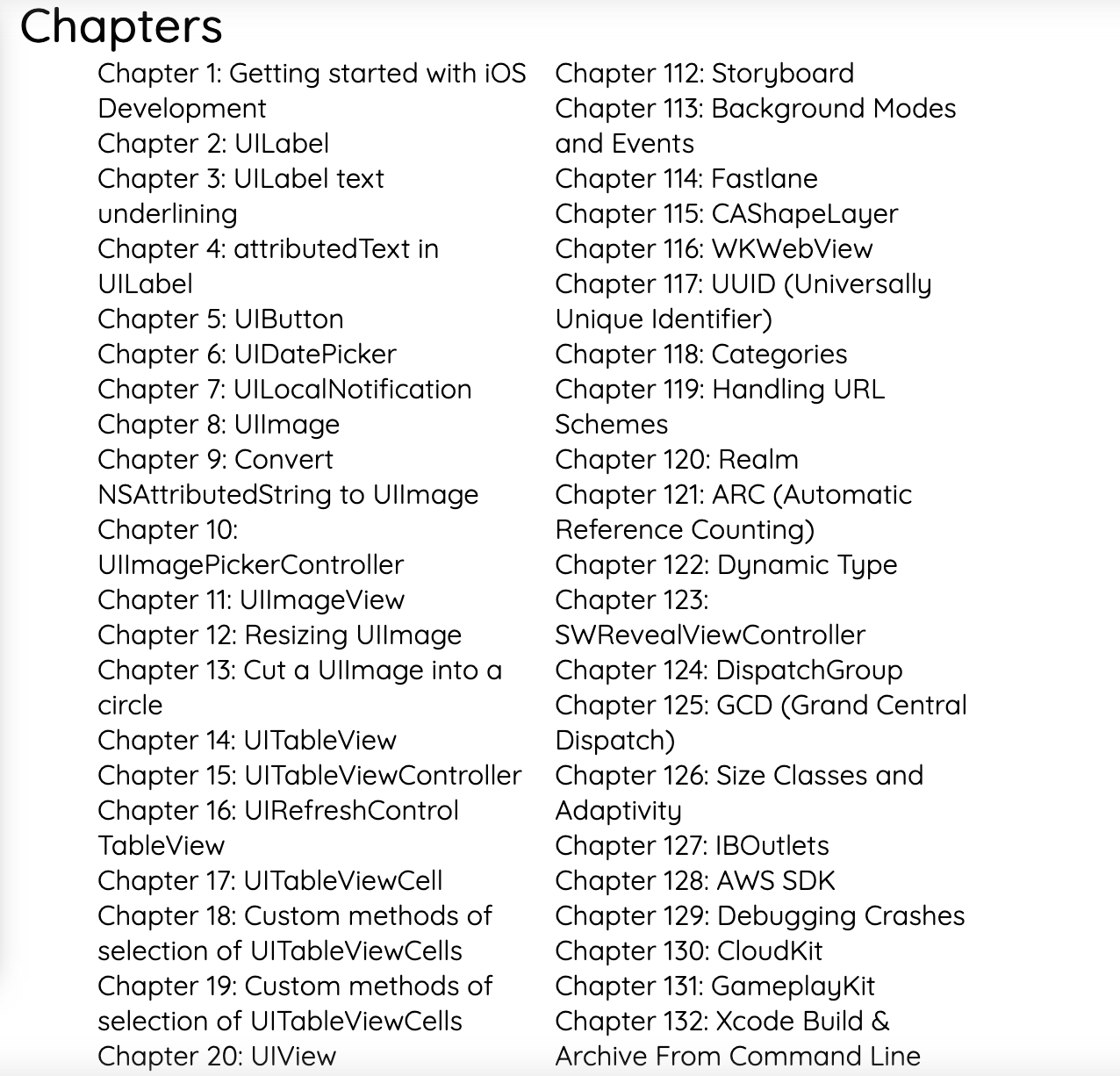 Chapters

Chapter 1: Getting started with iOS Development
Chapter 2: UILabel
Chapter 3: UILabel text underlining
Chapter 4: attributedText in UILabel
Chapter 5: UIButton
Chapter 6: UIDatePicker
Chapter 7: UILocalNotification
Chapter 8: UIImage
Chapter 9: Convert NSAttributedString to UIImage
Chapter 10: UIImagePickerController
Chapter 11: UIImageView
Chapter 12: Resizing UIImage
Chapter 13: Cut a UIImage into a circle
Chapter 14: UITableView
Chapter 15: UITableViewController
Chapter 16: UIRefreshControl TableView
Chapter 17: UITableViewCell
Chapter 18: Custom methods of selection of UITableViewCells
Chapter 19: Custom methods of selection of UITableViewCells
Chapter 20: UIView

Chapter 112: Storyboard
Chapter 113: Background Modes and Events
Chapter 114: Fastlane
Chapter 115: CAShapeLayer
Chapter 116: WKWebView
Chapter 117: UUID (Universally Unique Identifier)
Chapter 118: Categories
Chapter 119: Handling URL Schemes
Chapter 120: Realm
Chapter 121: ARC (Automatic Reference Counting)
Chapter 122: Dynamic Type
Chapter 123: SWRevealViewController
Chapter 124: DispatchGroup
Chapter 125: GCD (Grand Central Dispatch)
Chapter 126: Size Classes and Adaptivity
Chapter 127: IBOutlets
Chapter 128: AWS SDK
Chapter 129: Debugging Crashes
Chapter 130: CloudKit
Chapter 131: GameplayKit
Chapter 132: Xcode Build & Archive From Command Line